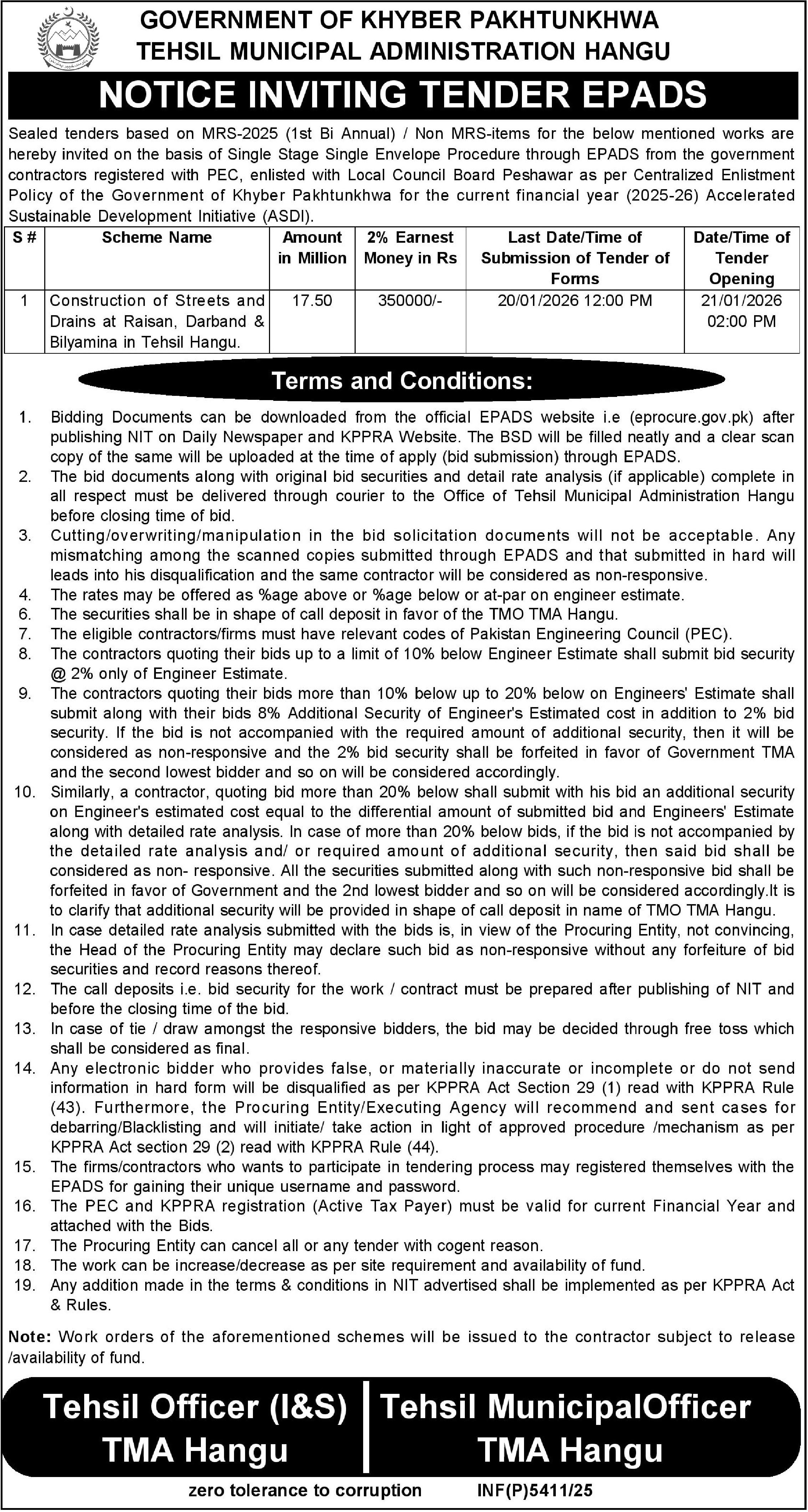 GOVERNMENT OF KHYBER PAKHTUNKHWA
TEHSIL MUNICIPAL ADMINISTRATION HANGU

NOTICE INVITING TENDER EPADS

Sealed tenders based on MRS-2025 (1st Bi Annual) / Non MRS-items for the below mentioned works are hereby invited on the basis of Single Stage Single Envelope Procedure through EPADS from the government contractors registered with PEC, enlisted with Local Council Board Peshawar as per Centralized Enlistment Policy of the Government of Khyber Pakhtunkhwa for the current financial year (2025-26) Accelerated Sustainable Development Initiative (ASDI).

| S # | Scheme Name | Amount in Million | 2% Earnest Money in Rs | Last Date/Time of Submission of Tender of Forms | Date/Time of Tender Opening |
|---|---|---|---|---|---|
| 1 | Construction of Streets and Drains at Raisan, Darband & Bilyamina in Tehsil Hangu. | 17.50 | 350000/- | 20/01/2026 12:00 PM | 21/01/2026 02:00 PM |

Terms and Conditions:

1. Bidding Documents can be downloaded from the official EPADS website i.e (eprocure.gov.pk) after publishing NIT on Daily Newspaper and KPPRA Website. The BSD will be filled neatly and a clear scan copy of the same will be uploaded at the time of apply (bid submission) through EPADS.
2. The bid documents along with original bid securities and detail rate analysis (if applicable) complete in all respect must be delivered through courier to the Office of Tehsil Municipal Administration Hangu before closing time of bid.
3. Cutting/overwriting/manipulation in the bid solicitation documents will not be acceptable. Any mismatching among the scanned copies submitted through EPADS and that submitted in hard will leads into his disqualification and the same contractor will be considered as non-responsive.
4. The rates may be offered as %age above or %age below or at-par on engineer estimate.
6. The securities shall be in shape of call deposit in favor of the TMO TMA Hangu.
7. The eligible contractors/firms must have relevant codes of Pakistan Engineering Council (PEC).
8. The contractors quoting their bids up to a limit of 10% below Engineer Estimate shall submit bid security @ 2% only of Engineer Estimate.
9. The contractors quoting their bids more than 10% below up to 20% below on Engineers' Estimate shall submit along with their bids 8% Additional Security of Engineer's Estimated cost in addition to 2% bid security. If the bid is not accompanied with the required amount of additional security, then it will be considered as non-responsive and the 2% bid security shall be forfeited in favor of Government TMA and the second lowest bidder and so on will be considered accordingly.
10. Similarly, a contractor, quoting bid more than 20% below shall submit with his bid an additional security on Engineer's estimated cost equal to the differential amount of submitted bid and Engineers' Estimate along with detailed rate analysis. In case of more than 20% below bids, if the bid is not accompanied by the detailed rate analysis and/ or required amount of additional security, then said bid shall be considered as non- responsive. All the securities submitted along with such non-responsive bid shall be forfeited in favor of Government and the 2nd lowest bidder and so on will be considered accordingly.It is to clarify that additional security will be provided in shape of call deposit in name of TMO TMA Hangu.
11. In case detailed rate analysis submitted with the bids is, in view of the Procuring Entity, not convincing, the Head of the Procuring Entity may declare such bid as non-responsive without any forfeiture of bid securities and record reasons thereof.
12. The call deposits i.e. bid security for the work / contract must be prepared after publishing of NIT and before the closing time of the bid.
13. In case of tie / draw amongst the responsive bidders, the bid may be decided through free toss which shall be considered as final.
14. Any electronic bidder who provides false, or materially inaccurate or incomplete or do not send information in hard form will be disqualified as per KPPRA Act Section 29 (1) read with KPPRA Rule (43). Furthermore, the Procuring Entity/Executing Agency will recommend and sent cases for debarring/Blacklisting and will initiate/ take action in light of approved procedure /mechanism as per KPPRA Act section 29 (2) read with KPPRA Rule (44).
15. The firms/contractors who wants to participate in tendering process may registered themselves with the EPADS for gaining their unique username and password.
16. The PEC and KPPRA registration (Active Tax Payer) must be valid for current Financial Year and attached with the Bids.
17. The Procuring Entity can cancel all or any tender with cogent reason.
18. The work can be increase/decrease as per site requirement and availability of fund.
19. Any addition made in the terms & conditions in NIT advertised shall be implemented as per KPPRA Act & Rules.

Note: Work orders of the aforementioned schemes will be issued to the contractor subject to release /availability of fund.

Tehsil Officer (I&S)
TMA Hangu

Tehsil MunicipalOfficer
TMA Hangu

zero tolerance to corruption
INF(P)5411/25